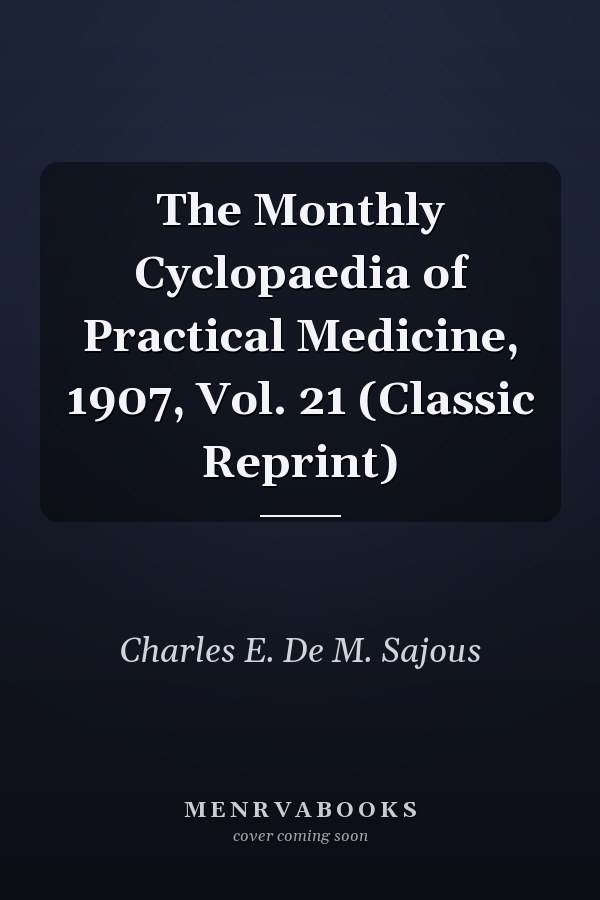 The Monthly Cyclopaedia of Practical Medicine, 1907, Vol. 21 (Classic Reprint)

Charles E. De M. Sajous

MENRVABOOKS
cover coming soon